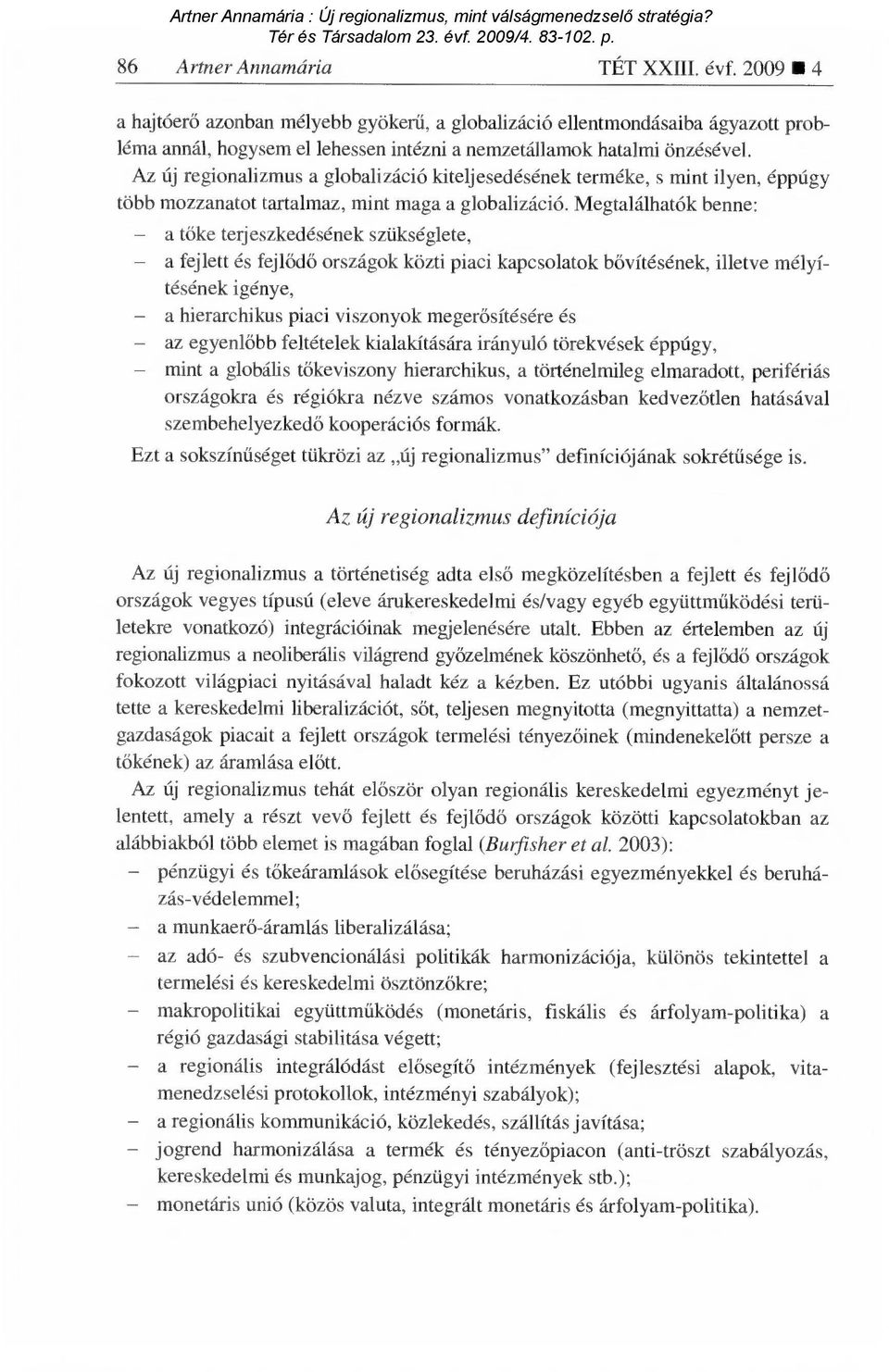 Artner Annamária : Új regionalizmus, mint válságmenedzselő stratégia?
Tér és Társadalom 23. évf. 2009/4. 83-102. p.

86 Artner Annamária TÉT XXIII. évf. 2009 ■ 4

a hajtóerő azonban mélyebb gyökerű, a globalizáció ellentmondásaiba ágyazott probléma annál, hogysem el lehessen intézni a nemzetállamok hatalmi önzésével.

Az új regionalizmus a globalizáció kiteljesedésének terméke, s mint ilyen, éppúgy több mozzanatot tartalmaz, mint maga a globalizáció. Megtalálhatók benne:
– a tőke terjeszkedésének szükséglete,
– a fejlett és fejlődő országok közti piaci kapcsolatok bővítésének, illetve mélyítésének igénye,
– a hierarchikus piaci viszonyok megerősítésére és
– az egyenlőbb feltételek kialakítására irányuló törekvések éppúgy,
– mint a globális tőkeviszony hierarchikus, a történelmileg elmaradott, perifériás országokra és régiókra nézve számos vonatkozásban kedvezőtlen hatásával szembehelyezkedő kooperációs formák.

Ezt a sokszínűséget tükrözi az „új regionalizmus" definíciójának sokrétűsége is.

Az új regionalizmus definíciója

Az új regionalizmus a történetiség adta első megközelítésben a fejlett és fejlődő országok vegyes típusú (eleve árukereskedelmi és/vagy egyéb együttműködési területekre vonatkozó) integrációinak megjelenésére utalt. Ebben az értelemben az új regionalizmus a neoliberális világrend győzelmének köszönhető, és a fejlődő országok fokozott világpiaci nyitásával haladt kéz a kézben. Ez utóbbi ugyanis általánossá tette a kereskedelmi liberalizációt, sőt, teljesen megnyitotta (megnyittatta) a nemzetgazdaságok piacait a fejlett országok termelési tényezőinek (mindenekelőtt persze a tőkének) az áramlása előtt.

Az új regionalizmus tehát először olyan regionális kereskedelmi egyezményt jelentett, amely a részt vevő fejlett és fejlődő országok közötti kapcsolatokban az alábbiakból több elemet is magában foglal (Burfisher et al. 2003):
– pénzügyi és tőkeáramlások elősegítése beruházási egyezményekkel és beruházás-védelemmel;
– a munkaerő-áramlás liberalizálása;
– az adó- és szubvencionálási politikák harmonizációja, különös tekintettel a termelési és kereskedelmi ösztönzőkre;
– makropolitikai együttműködés (monetáris, fiskális és árfolyam-politika) a régió gazdasági stabilitása végett;
– a regionális integrálódást elősegítő intézmények (fejlesztési alapok, vitamenedzselési protokollok, intézményi szabályok);
– a regionális kommunikáció, közlekedés, szállítás javítása;
– jogrend harmonizálása a termék és tényezőpiacon (anti-tröszt szabályozás, kereskedelmi és munkajog, pénzügyi intézmények stb.);
– monetáris unió (közös valuta, integrált monetáris és árfolyam-politika).